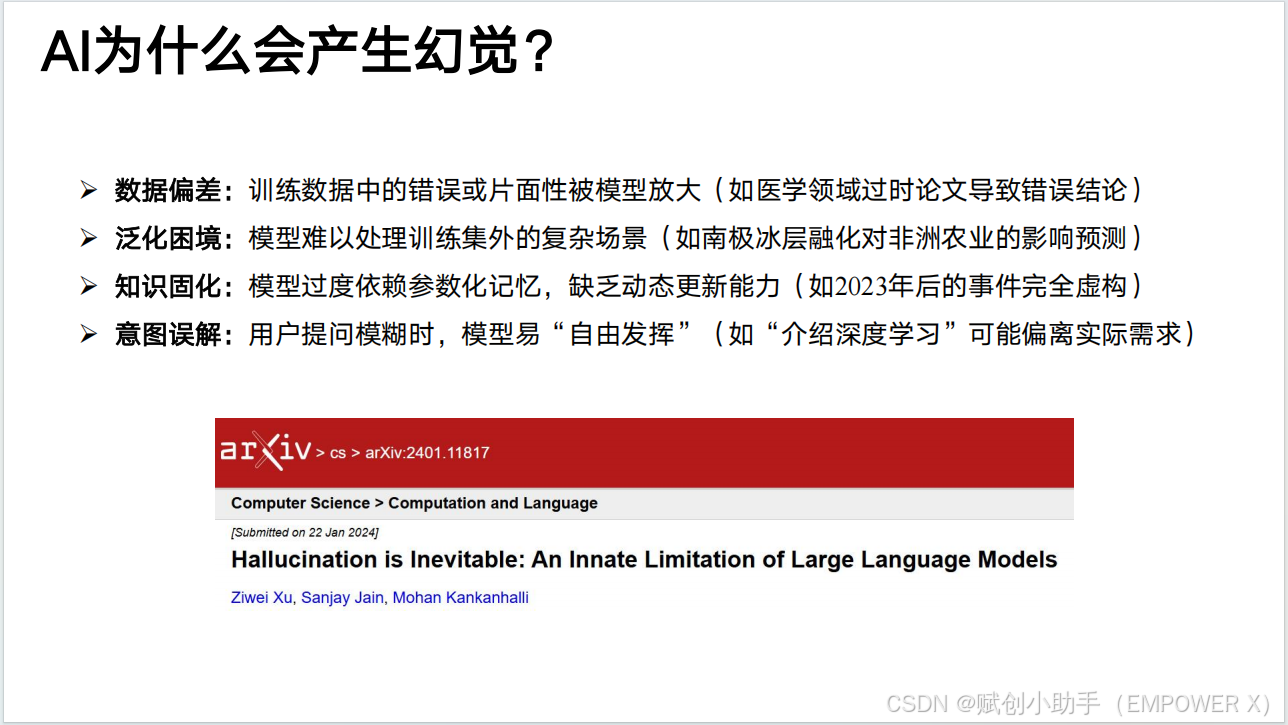 AI为什么会产生幻觉？

➢ 数据偏差：训练数据中的错误或片面性被模型放大（如医学领域过时论文导致错误结论）

➢ 泛化困境：模型难以处理训练集外的复杂场景（如南极冰层融化对非洲农业的影响预测）

➢ 知识固化：模型过度依赖参数化记忆，缺乏动态更新能力（如2023年后的事件完全虚构）

➢ 意图误解：用户提问模糊时，模型易“自由发挥”（如“介绍深度学习”可能偏离实际需求）

arXiv > cs > arXiv:2401.11817

Computer Science > Computation and Language

[Submitted on 22 Jan 2024]

Hallucination is Inevitable: An Innate Limitation of Large Language Models

Ziwei Xu, Sanjay Jain, Mohan Kankanhalli

CSDN @赋创小助手（EMPOWER X）